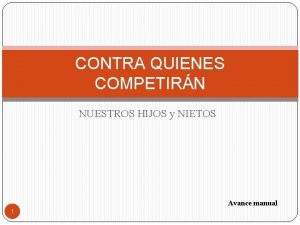 CONTRA QUIENES COMPETIRÁN

NUESTROS HIJOS y NIETOS

Avance manual

1